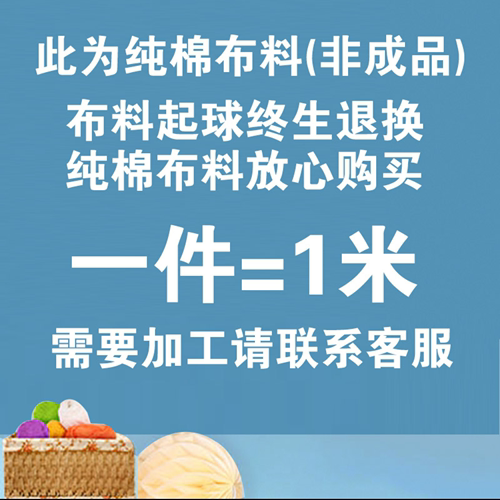 此为纯棉布料(非成品)

布料起球终生退换
纯棉布料放心购买

一件=1米

需要加工请联系客服